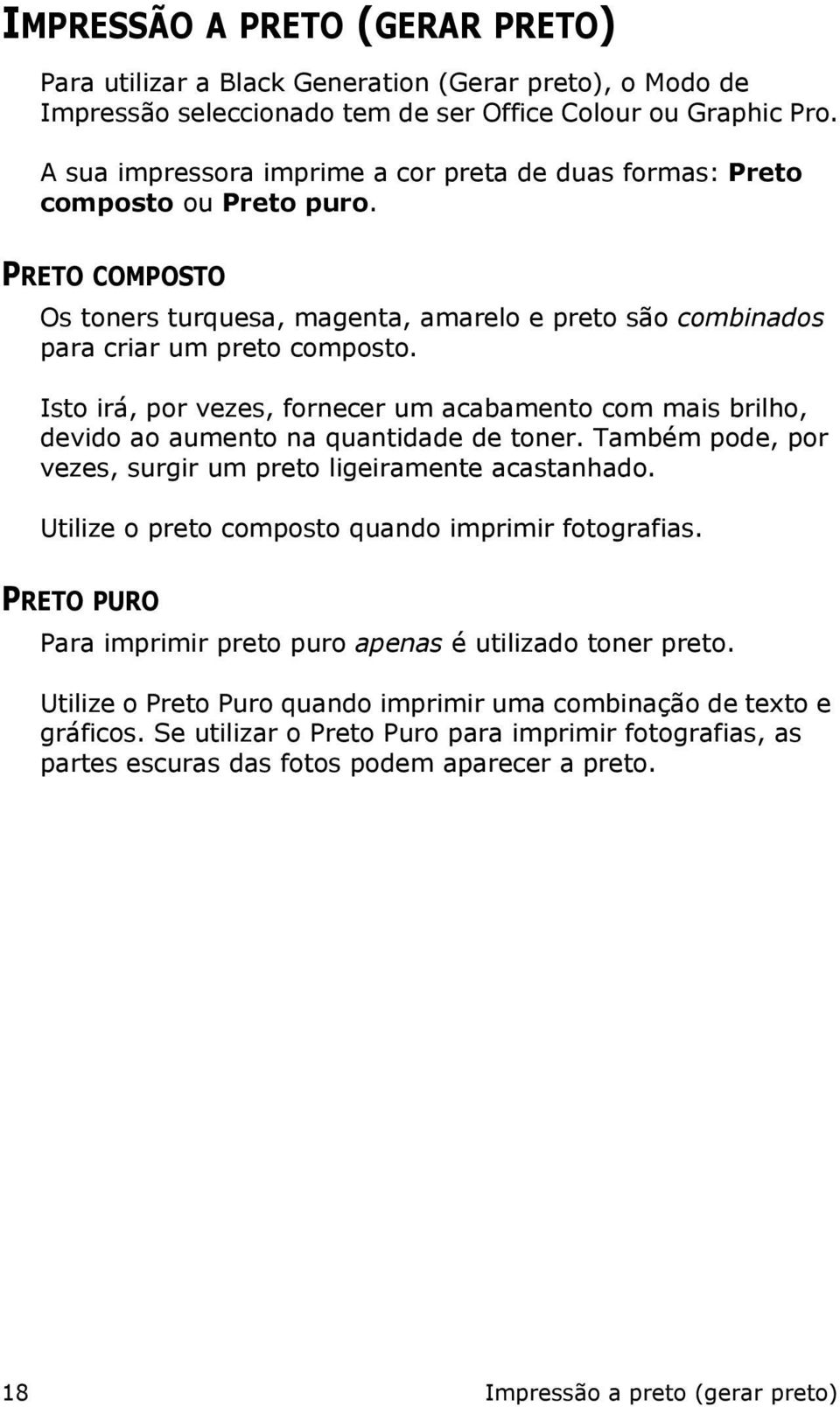 IMPRESSÃO A PRETO (GERAR PRETO)

Para utilizar a Black Generation (Gerar preto), o Modo de Impressão seleccionado tem de ser Office Colour ou Graphic Pro.

A sua impressora imprime a cor preta de duas formas: Preto composto ou Preto puro.

PRETO COMPOSTO

Os toners turquesa, magenta, amarelo e preto são combinados para criar um preto composto.

Isto irá, por vezes, fornecer um acabamento com mais brilho, devido ao aumento na quantidade de toner. Também pode, por vezes, surgir um preto ligeiramente acastanhado.

Utilize o preto composto quando imprimir fotografias.

PRETO PURO

Para imprimir preto puro apenas é utilizado toner preto.

Utilize o Preto Puro quando imprimir uma combinação de texto e gráficos. Se utilizar o Preto Puro para imprimir fotografias, as partes escuras das fotos podem aparecer a preto.

18 Impressão a preto (gerar preto)